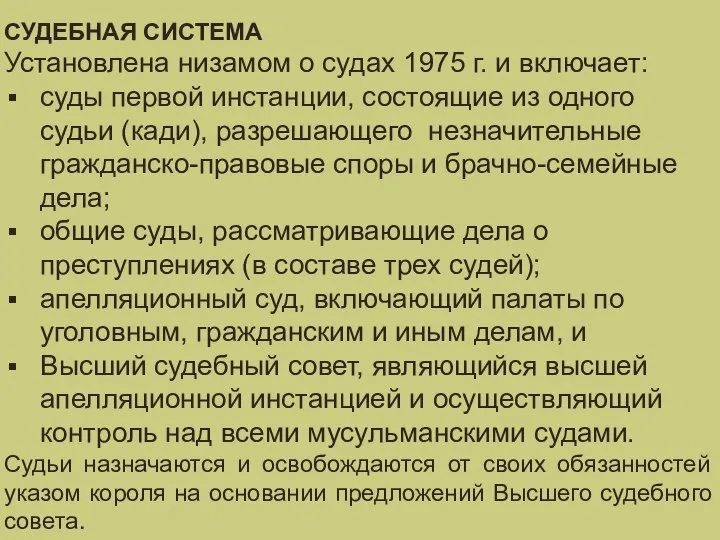 СУДЕБНАЯ СИСТЕМА
Установлена низамом о судах 1975 г. и включает:
▪ суды первой инстанции, состоящие из одного судьи (кади), разрешающего незначительные гражданско-правовые споры и брачно-семейные дела;
▪ общие суды, рассматривающие дела о преступлениях (в составе трех судей);
▪ апелляционный суд, включающий палаты по уголовным, гражданским и иным делам, и
▪ Высший судебный совет, являющийся высшей апелляционной инстанцией и осуществляющий контроль над всеми мусульманскими судами.
Судьи назначаются и освобождаются от своих обязанностей указом короля на основании предложений Высшего судебного совета.